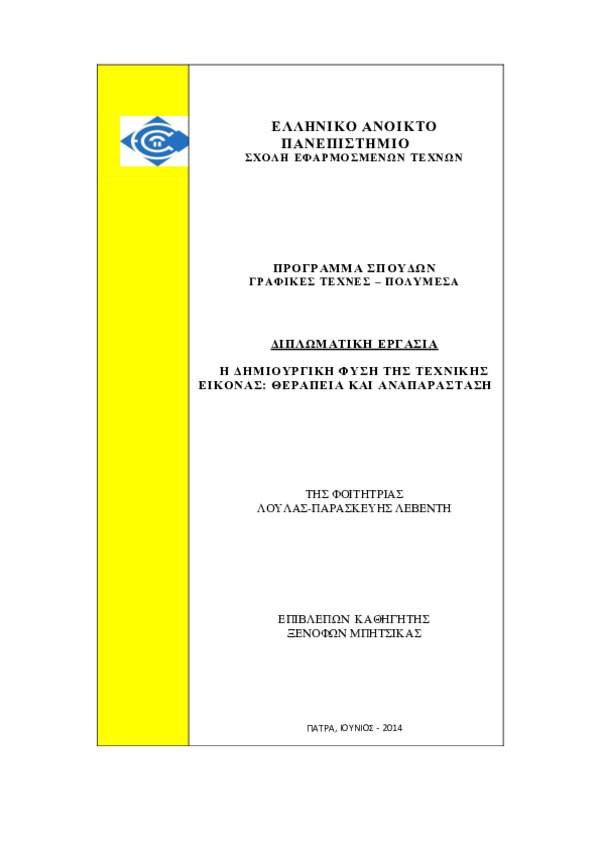 ΕΛΛΗΝΙΚΟ ΑΝΟΙΚΤΟ ΠΑΝΕΠΙΣΤΗΜΙΟ
ΣΧΟΛΗ ΕΦΑΡΜΟΣΜΕΝΩΝ ΤΕΧΝΩΝ

ΠΡΟΓΡΑΜΜΑ ΣΠΟΥΔΩΝ
ΓΡΑΦΙΚΕΣ ΤΕΧΝΕΣ – ΠΟΛΥΜΕΣΑ

ΔΙΠΛΩΜΑΤΙΚΗ ΕΡΓΑΣΙΑ

Η ΔΗΜΙΟΥΡΓΙΚΗ ΦΥΣΗ ΤΗΣ ΤΕΧΝΙΚΗΣ ΕΙΚΟΝΑΣ: ΘΕΡΑΠΕΙΑ ΚΑΙ ΑΝΑΠΑΡΑΣΤΑΣΗ

ΤΗΣ ΦΟΙΤΗΤΡΙΑΣ
ΛΟΥΛΑΣ-ΠΑΡΑΣΚΕΥΗΣ ΛΕΒΕΝΤΗ

ΕΠΙΒΛΕΠΩΝ ΚΑΘΗΓΗΤΗΣ
ΞΕΝΟΦΩΝ ΜΠΗΤΣΙΚΑΣ

ΠΑΤΡΑ, ΙΟΥΝΙΟΣ - 2014